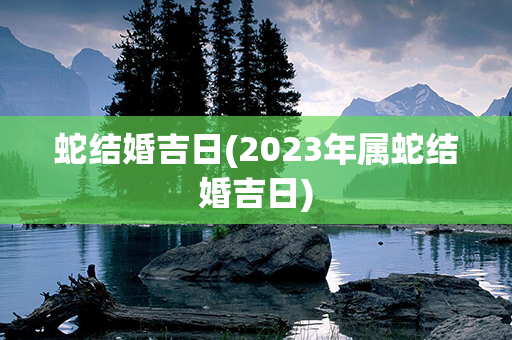 蛇结婚吉日(2023年属蛇结婚吉日)